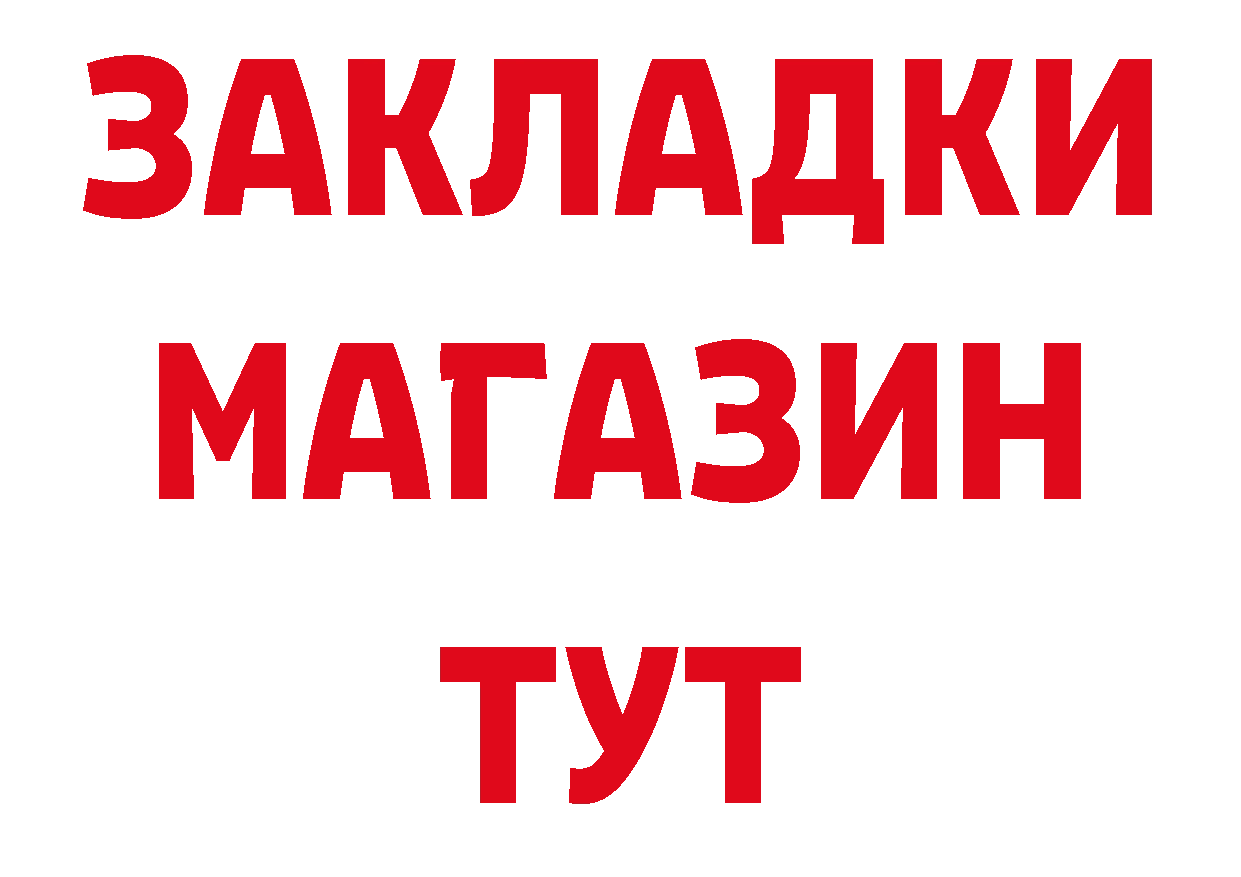 ЗАКЛАДКИ
МАГАЗИН
ТУТ